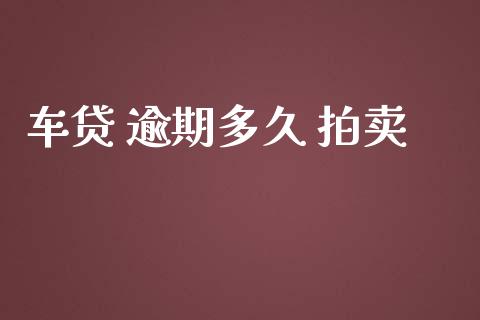 车贷 逾期多久 拍卖